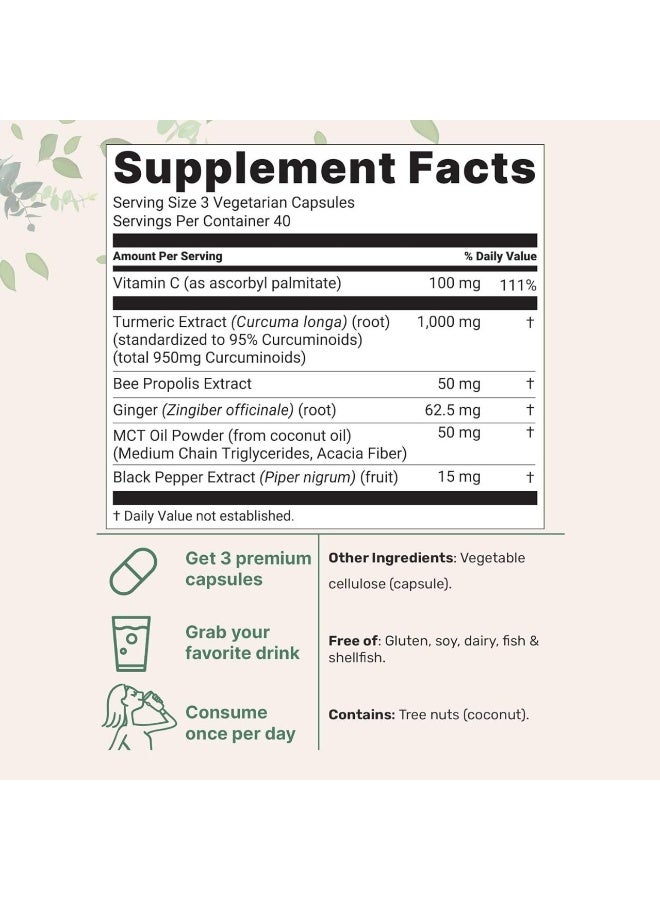 Supplement Facts

Serving Size 3 Vegetarian Capsules
Servings Per Container 40

| Amount Per Serving | | % Daily Value |
|---|---|---|
| Vitamin C (as ascorbyl palmitate) | 100 mg | 111% |
| Turmeric Extract (Curcuma longa) (root) (standardized to 95% Curcuminoids) (total 950mg Curcuminoids) | 1,000 mg | † |
| Bee Propolis Extract | 50 mg | † |
| Ginger (Zingiber officinale) (root) | 62.5 mg | † |
| MCT Oil Powder (from coconut oil) (Medium Chain Triglycerides, Acacia Fiber) | 50 mg | † |
| Black Pepper Extract (Piper nigrum) (fruit) | 15 mg | † |

† Daily Value not established.

Get 3 premium capsules

Grab your favorite drink

Consume once per day

Other Ingredients: Vegetable cellulose (capsule).

Free of: Gluten, soy, dairy, fish & shellfish.

Contains: Tree nuts (coconut).